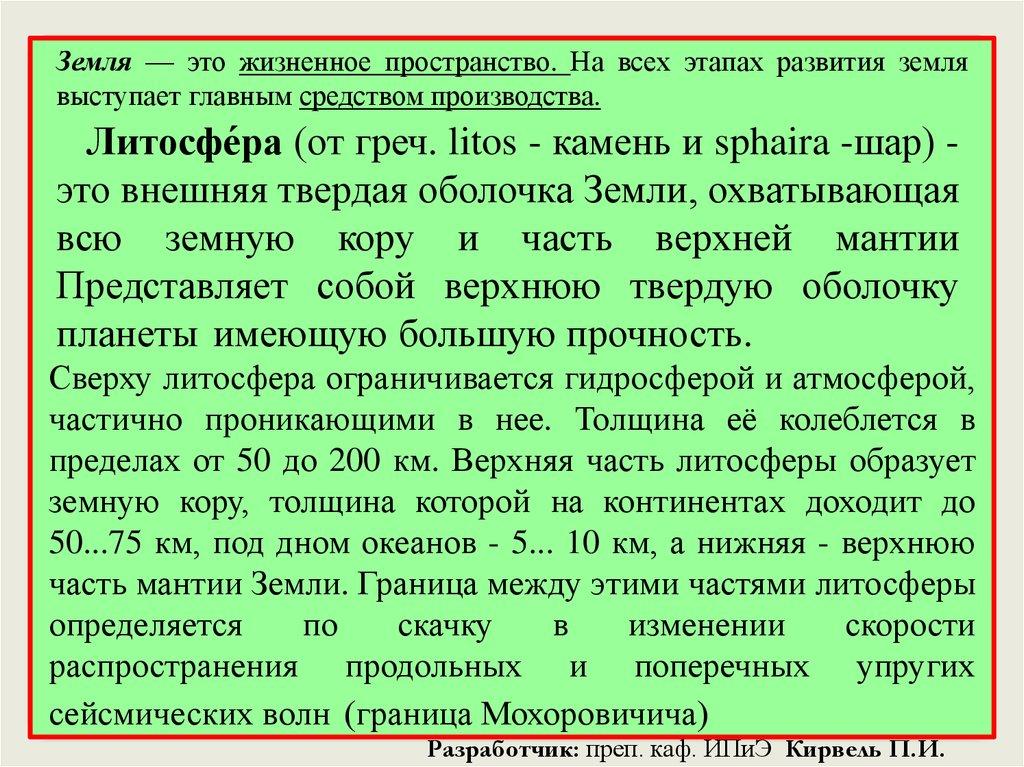 Земля — это жизненное пространство. На всех этапах развития земля выступает главным средством производства.

Литосфе́ра (от греч. litos - камень и sphaira -шар) - это внешняя твердая оболочка Земли, охватывающая всю земную кору и часть верхней мантии Представляет собой верхнюю твердую оболочку планеты имеющую большую прочность.

Сверху литосфера ограничивается гидросферой и атмосферой, частично проникающими в нее. Толщина её колеблется в пределах от 50 до 200 км. Верхняя часть литосферы образует земную кору, толщина которой на континентах доходит до 50...75 км, под дном океанов - 5... 10 км, а нижняя - верхнюю часть мантии Земли. Граница между этими частями литосферы определяется по скачку в изменении скорости распространения продольных и поперечных упругих сейсмических волн (граница Мохоровичича)

Разработчик: преп. каф. ИПиЭ Кирвель П.И.